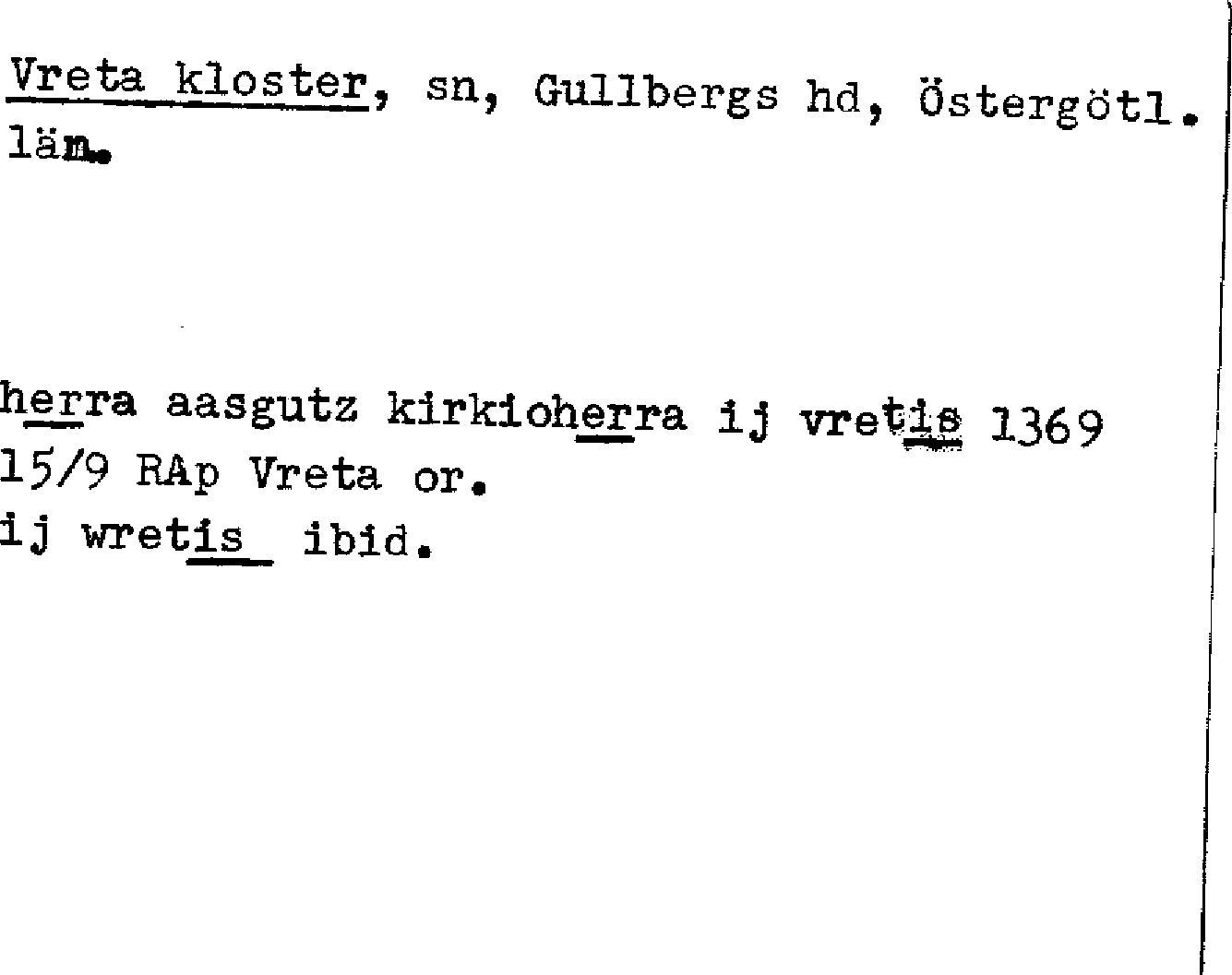 Vreta kloster, sn, Gullbergs hd, Östergötl. län.

herra aasgutz kirkioherra ij vretis 1369 15/9 RAp Vreta or.
ij wretis ibid.